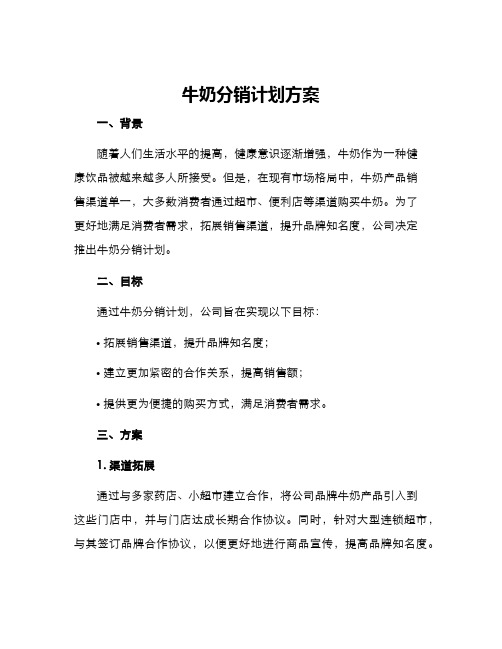 牛奶分销计划方案

一、背景

随着人们生活水平的提高，健康意识逐渐增强，牛奶作为一种健康饮品被越来越多人所接受。但是，在现有市场格局中，牛奶产品销售渠道单一，大多数消费者通过超市、便利店等渠道购买牛奶。为了更好地满足消费者需求，拓展销售渠道，提升品牌知名度，公司决定推出牛奶分销计划。

二、目标

通过牛奶分销计划，公司旨在实现以下目标：

• 拓展销售渠道，提升品牌知名度；

• 建立更加紧密的合作关系，提高销售额；

• 提供更为便捷的购买方式，满足消费者需求。

三、方案

1. 渠道拓展

通过与多家药店、小超市建立合作，将公司品牌牛奶产品引入到这些门店中，并与门店达成长期合作协议。同时，针对大型连锁超市，与其签订品牌合作协议，以便更好地进行商品宣传，提高品牌知名度。